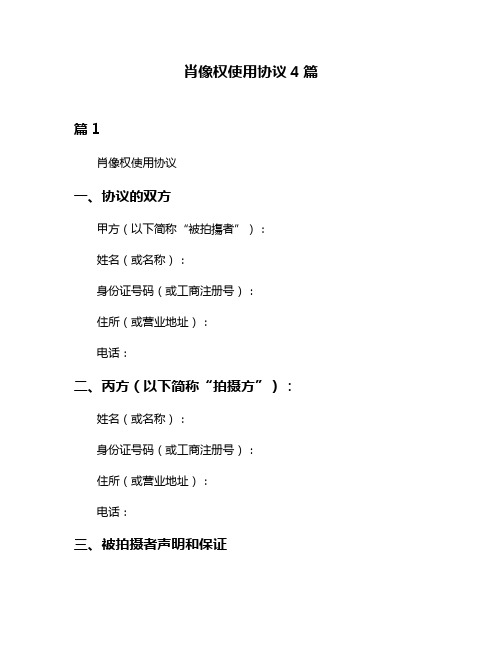 肖像权使用协议 4 篇

篇 1

肖像权使用协议

一、协议的双方

甲方（以下简称“被拍摄者”）：

姓名（或名称）：

身份证号码（或工商注册号）：

住所（或营业地址）：

电话：

二、丙方（以下简称“拍摄方”）：

姓名（或名称）：

身份证号码（或工商注册号）：

住所（或营业地址）：

电话：

三、被拍摄者声明和保证